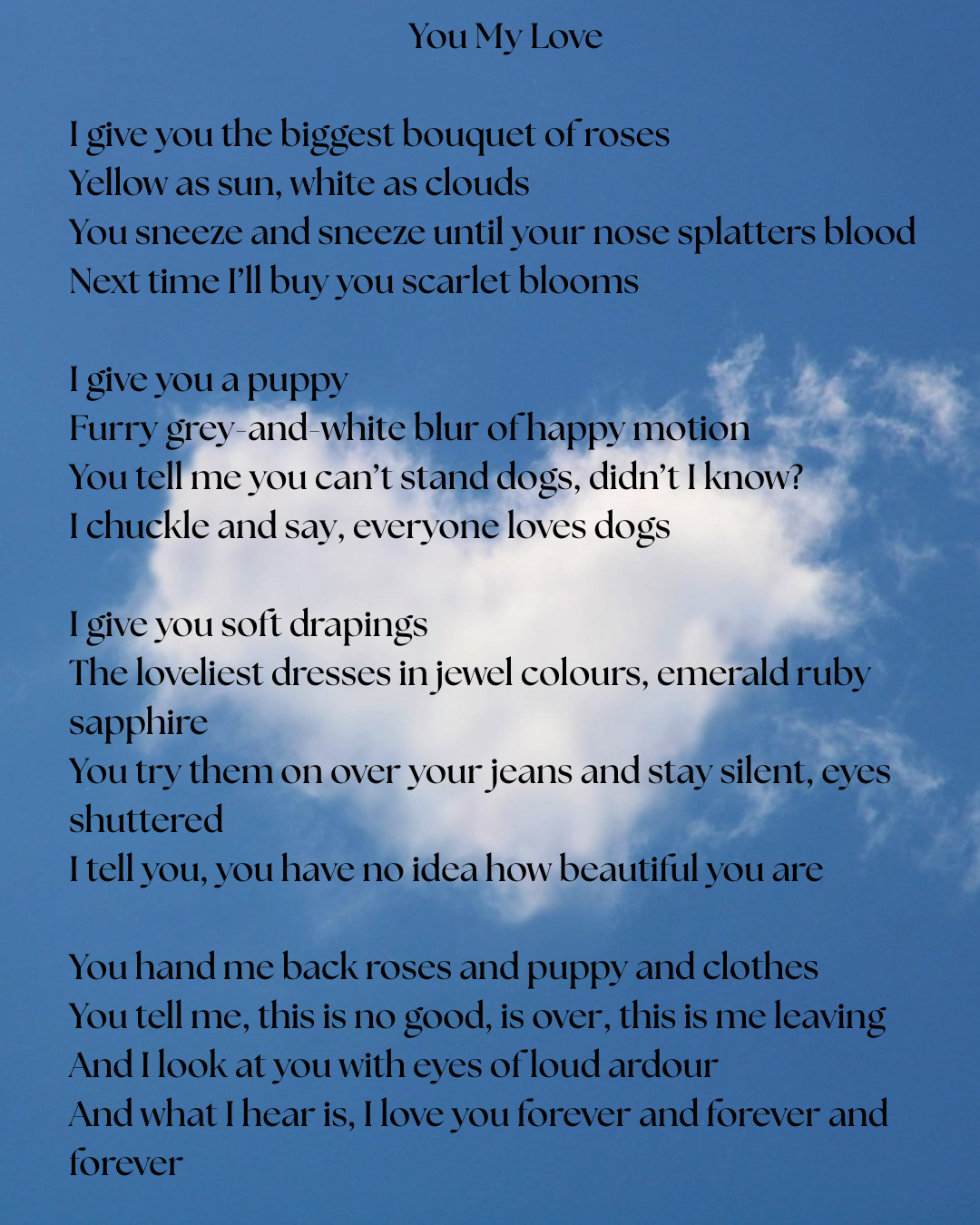 You My Love

I give you the biggest bouquet of roses
Yellow as sun, white as clouds
You sneeze and sneeze until your nose splatters blood
Next time I'll buy you scarlet blooms

I give you a puppy
Furry grey-and-white blur of happy motion
You tell me you can't stand dogs, didn't I know?
I chuckle and say, everyone loves dogs

I give you soft drapings
The loveliest dresses in jewel colours, emerald ruby sapphire
You try them on over your jeans and stay silent, eyes shuttered
I tell you, you have no idea how beautiful you are

You hand me back roses and puppy and clothes
You tell me, this is no good, is over, this is me leaving
And I look at you with eyes of loud ardour
And what I hear is, I love you forever and forever and forever